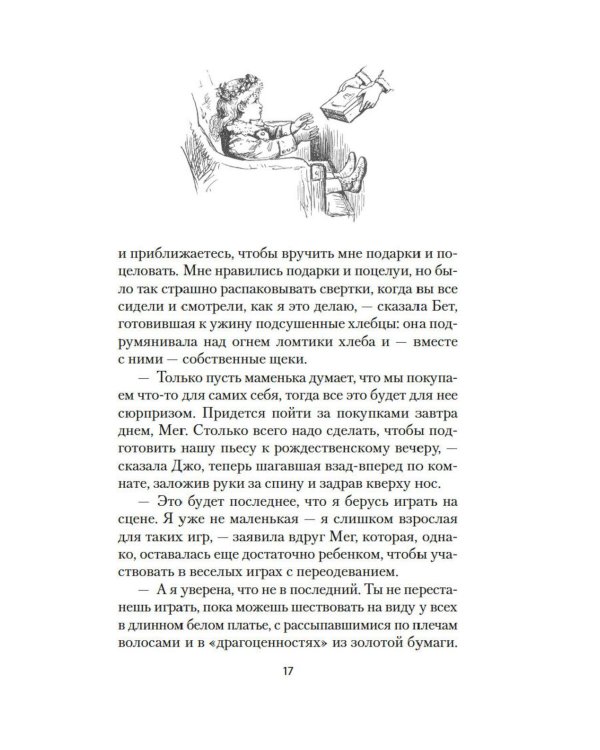 и приближаетесь, чтобы вручить мне подарки и поцеловать. Мне нравились подарки и поцелуи, но было так страшно распаковывать свертки, когда вы все сидели и смотрели, как я это делаю, — сказала Бет, готовившая к ужину подсушенные хлебцы: она подрумянивала над огнем ломтики хлеба и — вместе с ними — собственные щеки.

— Только пусть маменька думает, что мы покупаем что-то для самих себя, тогда все это будет для нее сюрпризом. Придется пойти за покупками завтра днем, Мег. Столько всего надо сделать, чтобы подготовить нашу пьесу к рождественскому вечеру, — сказала Джо, теперь шагавшая взад-вперед по комнате, заложив руки за спину и задрав кверху нос.

— Это будет последнее, что я берусь играть на сцене. Я уже не маленькая — я слишком взрослая для таких игр, — заявила вдруг Мег, которая, однако, оставалась еще достаточно ребенком, чтобы участвовать в веселых играх с переодеванием.

— А я уверена, что не в последний. Ты не перестанешь играть, пока можешь шествовать на виду у всех в длинном белом платье, с рассыпавшимися по плечам волосами и в «драгоценностях» из золотой бумаги.

17